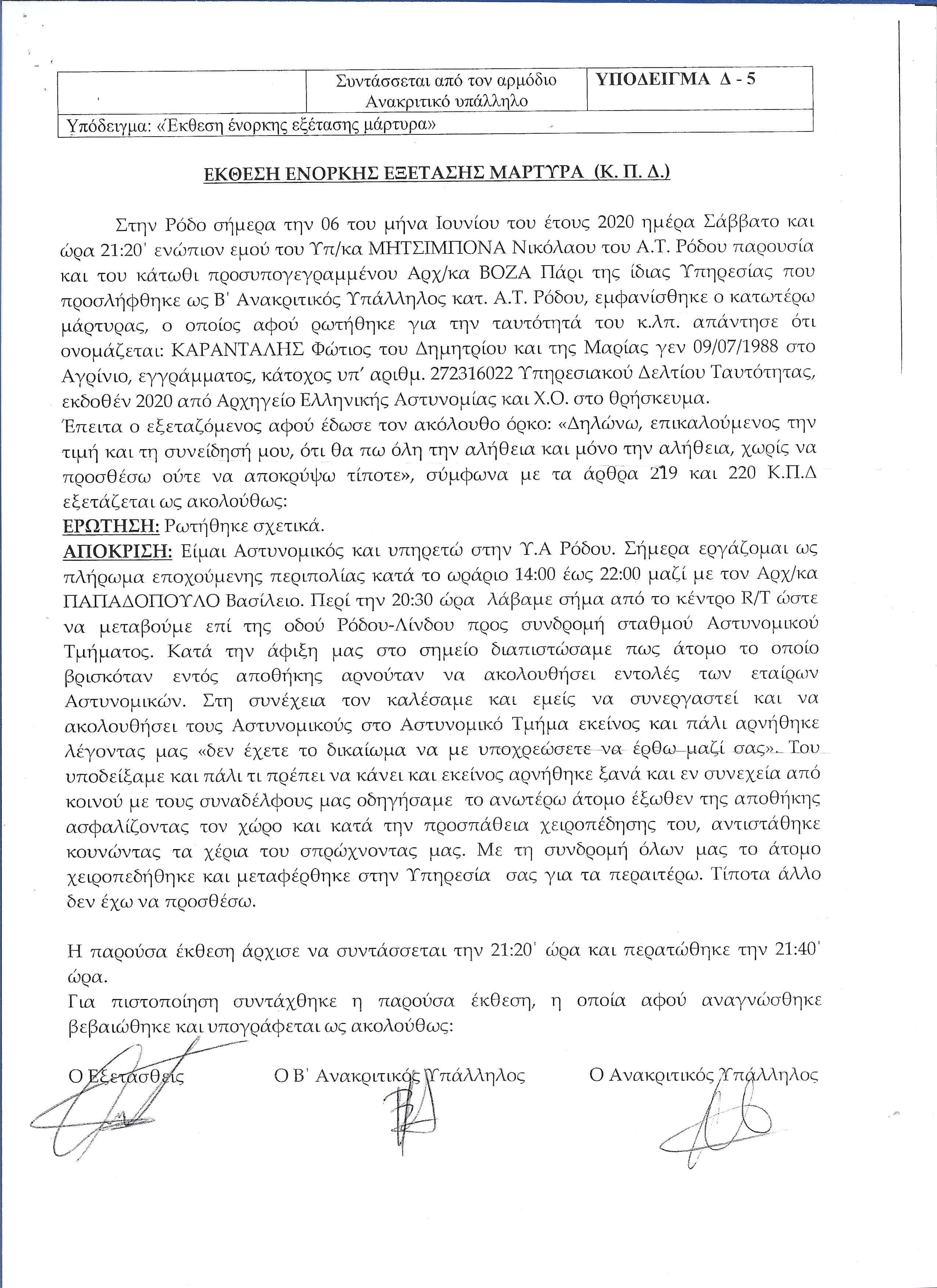 | | Συντάσσεται από τον αρμόδιο Ανακριτικό υπάλληλο | ΥΠΟΔΕΙΓΜΑ Δ - 5 |
|---|---|---|
| Υπόδειγμα: «Έκθεση ένορκης εξέτασης μάρτυρα» | | |

ΕΚΘΕΣΗ ΕΝΟΡΚΗΣ ΕΞΕΤΑΣΗΣ ΜΑΡΤΥΡΑ (Κ. Π. Δ.)

Στην Ρόδο σήμερα την 06 του μήνα Ιουνίου του έτους 2020 ημέρα Σάββατο και ώρα 21:20' ενώπιον εμού του Υπ/κα ΜΗΤΣΙΜΠΟΝΑ Νικόλαου του Α.Τ. Ρόδου παρουσία και του κάτωθι προσυπογεγραμμένου Αρχ/κα ΒΟΖΑ Πάρι της ίδιας Υπηρεσίας που προσλήφθηκε ως Β' Ανακριτικός Υπάλληλος κατ. Α.Τ. Ρόδου, εμφανίσθηκε ο κατωτέρω μάρτυρας, ο οποίος αφού ρωτήθηκε για την ταυτότητά του κ.λπ. απάντησε ότι ονομάζεται: ΚΑΡΑΝΤΑΛΗΣ Φώτιος του Δημητρίου και της Μαρίας γεν 09/07/1988 στο Αγρίνιο, εγγράμματος, κάτοχος υπ' αριθμ. 272316022 Υπηρεσιακού Δελτίου Ταυτότητας, εκδοθέν 2020 από Αρχηγείο Ελληνικής Αστυνομίας και Χ.Ο. στο θρήσκευμα.
Έπειτα ο εξεταζόμενος αφού έδωσε τον ακόλουθο όρκο: «Δηλώνω, επικαλούμενος την τιμή και τη συνείδησή μου, ότι θα πω όλη την αλήθεια και μόνο την αλήθεια, χωρίς να προσθέσω ούτε να αποκρύψω τίποτε», σύμφωνα με τα άρθρα 219 και 220 Κ.Π.Δ εξετάζεται ως ακολούθως:
ΕΡΩΤΗΣΗ: Ρωτήθηκε σχετικά.
ΑΠΟΚΡΙΣΗ: Είμαι Αστυνομικός και υπηρετώ στην Υ.Α Ρόδου. Σήμερα εργάζομαι ως πλήρωμα εποχούμενης περιπολίας κατά το ωράριο 14:00 έως 22:00 μαζί με τον Αρχ/κα ΠΑΠΑΔΟΠΟΥΛΟ Βασίλειο. Περί την 20:30 ώρα λάβαμε σήμα από το κέντρο R/T ώστε να μεταβούμε επί της οδού Ρόδου-Λίνδου προς συνδρομή σταθμού Αστυνομικού Τμήματος. Κατά την άφιξη μας στο σημείο διαπιστώσαμε πως άτομο το οποίο βρισκόταν εντός αποθήκης αρνούταν να ακολουθήσει εντολές των εταίρων Αστυνομικών. Στη συνέχεια τον καλέσαμε και εμείς να συνεργαστεί και να ακολουθήσει τους Αστυνομικούς στο Αστυνομικό Τμήμα εκείνος και πάλι αρνήθηκε λέγοντας μας «δεν έχετε το δικαίωμα να με υποχρεώσετε να έρθω μαζί σας». Του υποδείξαμε και πάλι τι πρέπει να κάνει και εκείνος αρνήθηκε ξανά και εν συνεχεία από κοινού με τους συναδέλφους μας οδηγήσαμε το ανωτέρω άτομο έξωθεν της αποθήκης ασφαλίζοντας τον χώρο και κατά την προσπάθεια χειροπέδησης του, αντιστάθηκε κουνώντας τα χέρια του σπρώχνοντας μας. Με τη συνδρομή όλων μας το άτομο χειροπεδήθηκε και μεταφέρθηκε στην Υπηρεσία σας για τα περαιτέρω. Τίποτα άλλο δεν έχω να προσθέσω.

Η παρούσα έκθεση άρχισε να συντάσσεται την 21:20' ώρα και περατώθηκε την 21:40' ώρα.
Για πιστοποίηση συντάχθηκε η παρούσα έκθεση, η οποία αφού αναγνώσθηκε βεβαιώθηκε και υπογράφεται ως ακολούθως:

Ο Εξετασθείς Ο Β' Ανακριτικός Υπάλληλος Ο Ανακριτικός Υπάλληλος